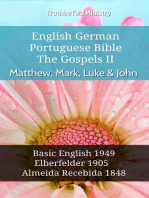 TruthBeTold Ministry

English German Portuguese Bible The Gospels II

Matthew, Mark, Luke & John

Basic English 1949
Elberfelder 1905
Almeida Recebida 1848